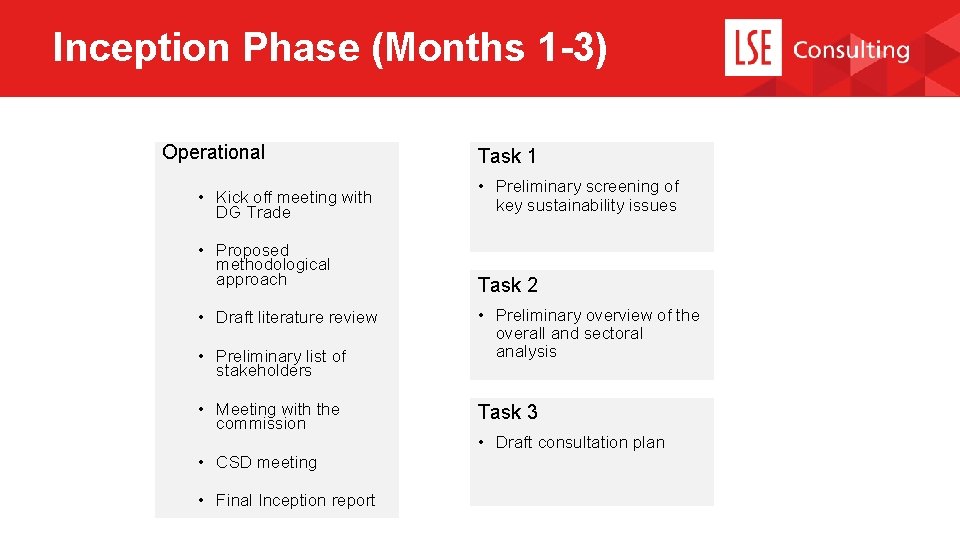 Inception Phase (Months 1-3)

LSE Consulting

Operational

• Kick off meeting with DG Trade

• Proposed methodological approach

• Draft literature review

• Preliminary list of stakeholders

• Meeting with the commission

• CSD meeting

• Final Inception report

Task 1

• Preliminary screening of key sustainability issues

Task 2

• Preliminary overview of the overall and sectoral analysis

Task 3

• Draft consultation plan